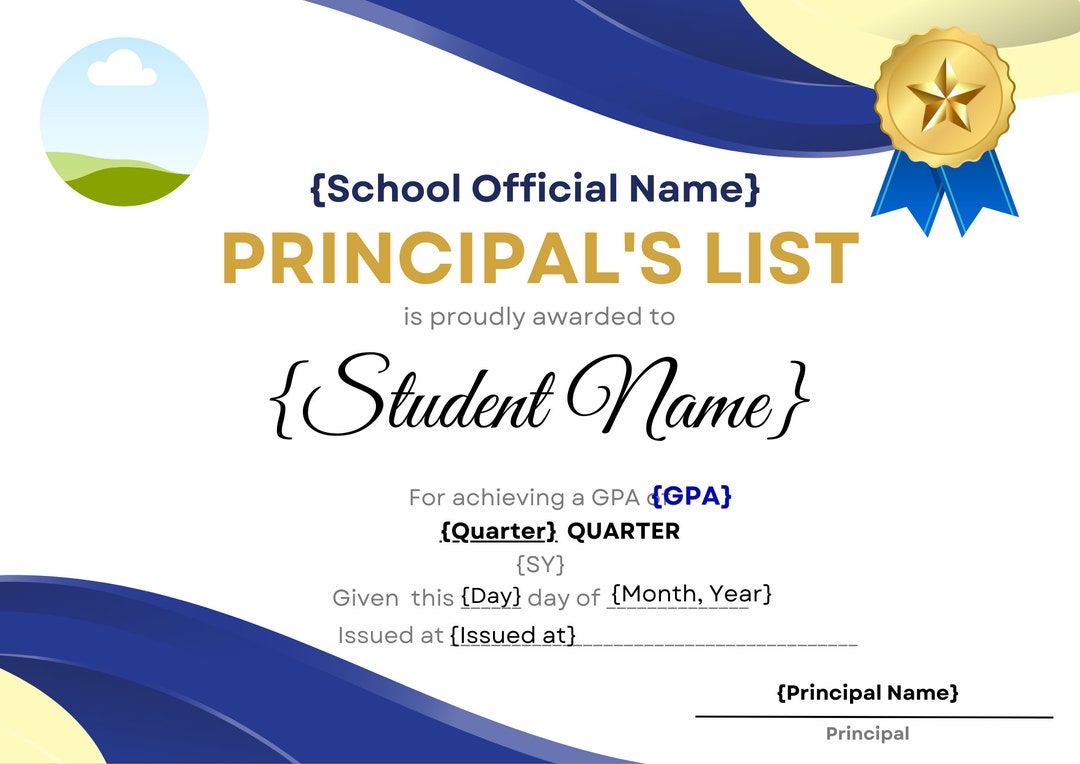 {School Official Name}

PRINCIPAL'S LIST

is proudly awarded to

{Student Name}

For achieving a GPA of {GPA}

{Quarter} QUARTER

{SY}

Given this {Day} day of {Month, Year}

Issued at {Issued at}

{Principal Name}

Principal